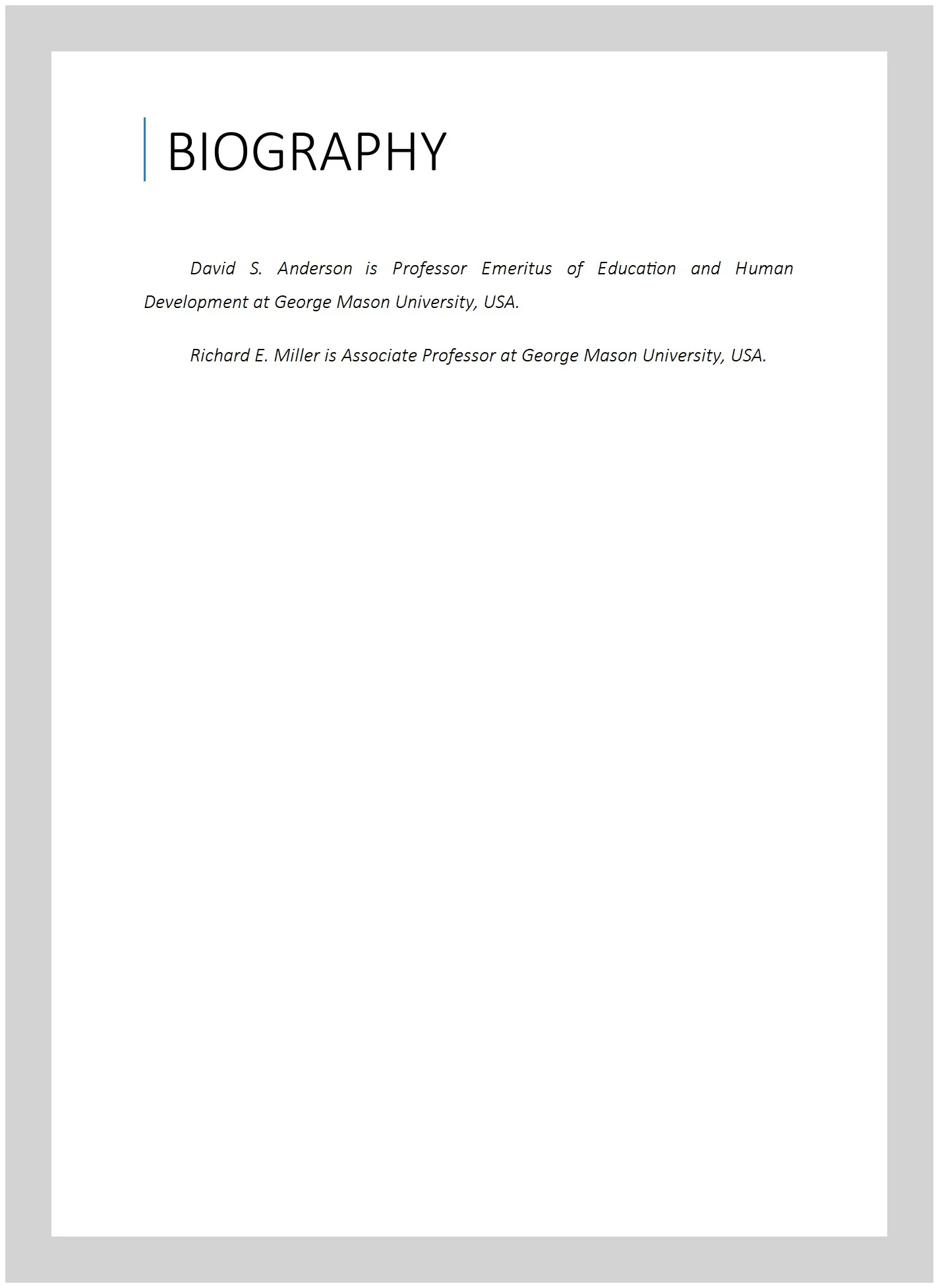 BIOGRAPHY

David S. Anderson is Professor Emeritus of Education and Human Development at George Mason University, USA.

Richard E. Miller is Associate Professor at George Mason University, USA.